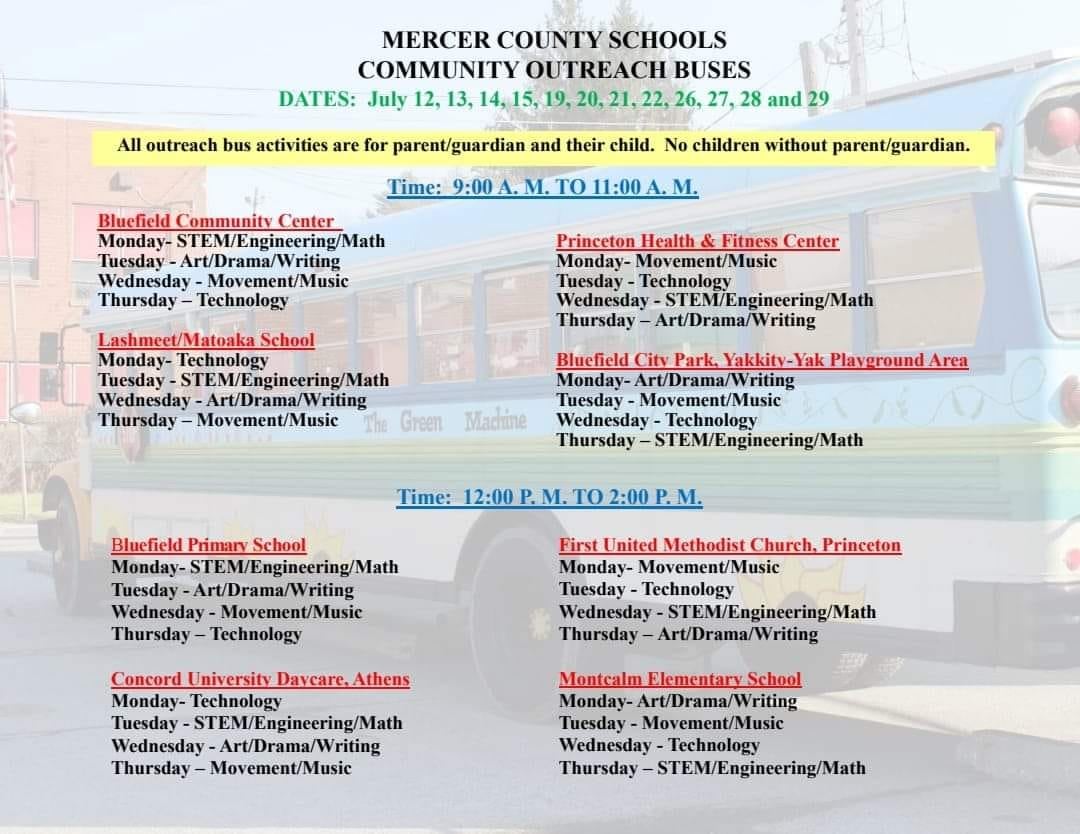 MERCER COUNTY SCHOOLS
COMMUNITY OUTREACH BUSES
DATES: July 12, 13, 14, 15, 19, 20, 21, 22, 26, 27, 28 and 29

All outreach bus activities are for parent/guardian and their child. No children without parent/guardian.

Time: 9:00 A. M. TO 11:00 A. M.

Bluefield Community Center
Monday- STEM/Engineering/Math
Tuesday - Art/Drama/Writing
Wednesday - Movement/Music
Thursday – Technology

Lashmeet/Matoaka School
Monday- Technology
Tuesday - STEM/Engineering/Math
Wednesday - Art/Drama/Writing
Thursday – Movement/Music

Princeton Health & Fitness Center
Monday- Movement/Music
Tuesday - Technology
Wednesday - STEM/Engineering/Math
Thursday – Art/Drama/Writing

Bluefield City Park, Yakkity-Yak Playground Area
Monday- Art/Drama/Writing
Tuesday - Movement/Music
Wednesday - Technology
Thursday – STEM/Engineering/Math

The Green Machine

Time: 12:00 P. M. TO 2:00 P. M.

Bluefield Primary School
Monday- STEM/Engineering/Math
Tuesday - Art/Drama/Writing
Wednesday - Movement/Music
Thursday – Technology

Concord University Daycare, Athens
Monday- Technology
Tuesday - STEM/Engineering/Math
Wednesday - Art/Drama/Writing
Thursday – Movement/Music

First United Methodist Church, Princeton
Monday- Movement/Music
Tuesday - Technology
Wednesday - STEM/Engineering/Math
Thursday – Art/Drama/Writing

Montcalm Elementary School
Monday- Art/Drama/Writing
Tuesday - Movement/Music
Wednesday - Technology
Thursday – STEM/Engineering/Math